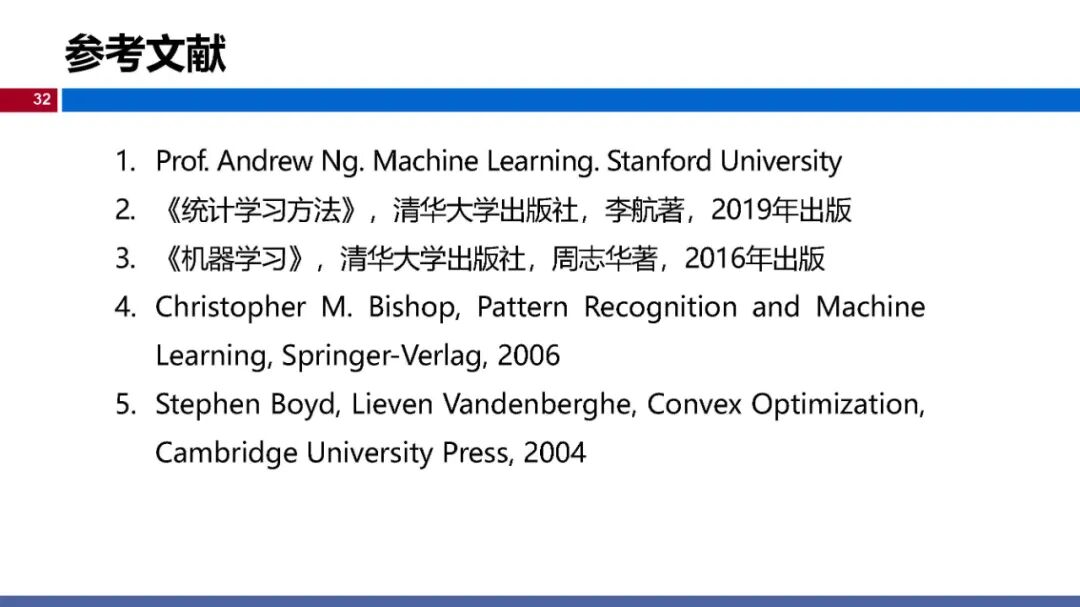 参考文献

32

1. Prof. Andrew Ng. Machine Learning. Stanford University
2. 《统计学习方法》，清华大学出版社，李航著，2019年出版
3. 《机器学习》，清华大学出版社，周志华著，2016年出版
4. Christopher M. Bishop, Pattern Recognition and Machine Learning, Springer-Verlag, 2006
5. Stephen Boyd, Lieven Vandenberghe, Convex Optimization, Cambridge University Press, 2004